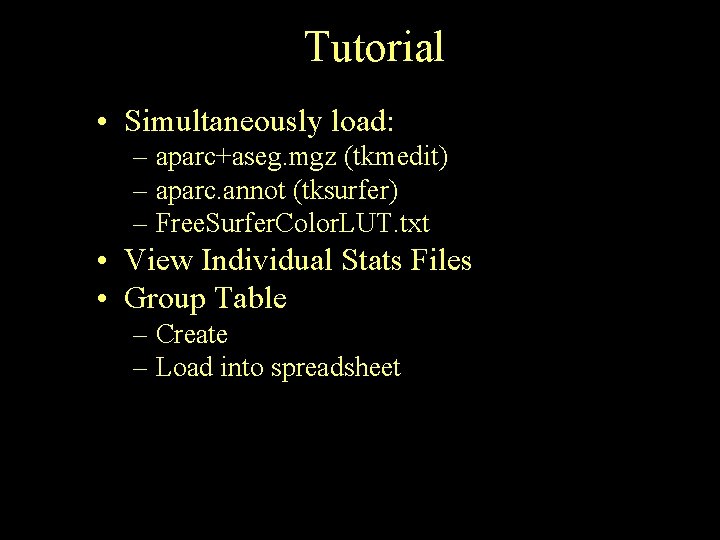 Tutorial

• Simultaneously load:
– aparc+aseg.mgz (tkmedit)
– aparc.annot (tksurfer)
– FreeSurferColorLUT.txt
• View Individual Stats Files
• Group Table
– Create
– Load into spreadsheet